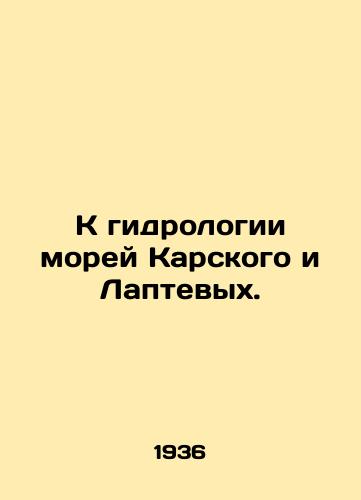 К гидрологии морей Карского и Лаптевых.

1936